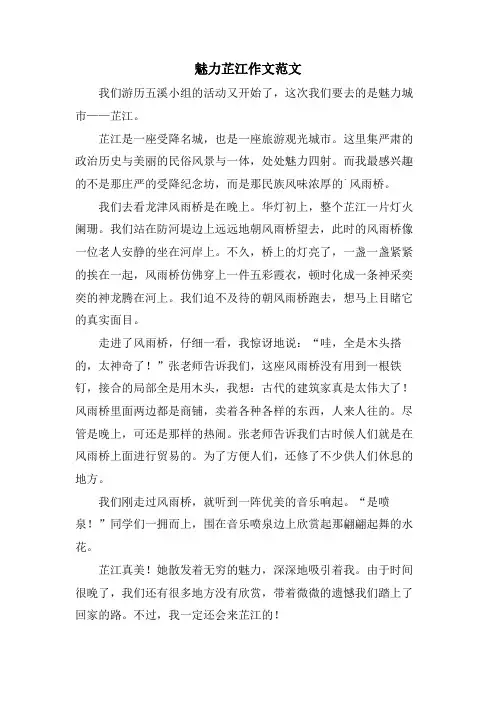 魅力芷江作文范文

我们游历五溪小组的活动又开始了，这次我们要去的是魅力城市——芷江。

芷江是一座受降名城，也是一座旅游观光城市。这里集严肃的政治历史与美丽的民俗风景与一体，处处魅力四射。而我最感兴趣的不是那庄严的受降纪念坊，而是那民族风味浓厚的`风雨桥。

我们去看龙津风雨桥是在晚上。华灯初上，整个芷江一片灯火阑珊。我们站在防河堤边上远远地朝风雨桥望去，此时的风雨桥像一位老人安静的坐在河岸上。不久，桥上的灯亮了，一盏一盏紧紧的挨在一起，风雨桥仿佛穿上一件五彩霞衣，顿时化成一条神采奕奕的神龙腾在河上。我们迫不及待的朝风雨桥跑去，想马上目睹它的真实面目。

走进了风雨桥，仔细一看，我惊讶地说：“哇，全是木头搭的，太神奇了！”张老师告诉我们，这座风雨桥没有用到一根铁钉，接合的局部全是用木头，我想：古代的建筑家真是太伟大了！风雨桥里面两边都是商铺，卖着各种各样的东西，人来人往的。尽管是晚上，可还是那样的热闹。张老师告诉我们古时候人们就是在风雨桥上面进行贸易的。为了方便人们，还修了不少供人们休息的地方。

我们刚走过风雨桥，就听到一阵优美的音乐响起。“是喷泉！”同学们一拥而上，围在音乐喷泉边上欣赏起那翩翩起舞的水花。

芷江真美！她散发着无穷的魅力，深深地吸引着我。由于时间很晚了，我们还有很多地方没有欣赏，带着微微的遗憾我们踏上了回家的路。不过，我一定还会来芷江的！